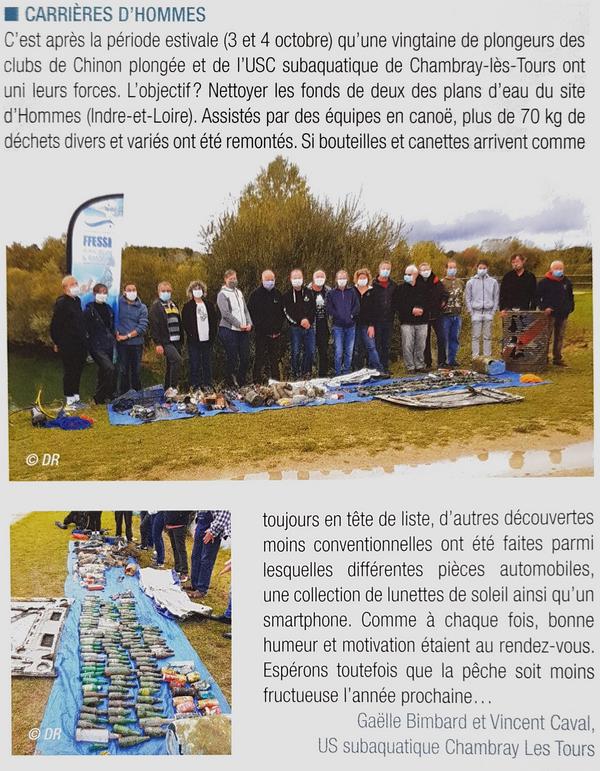 ■ CARRIÈRES D'HOMMES

C'est après la période estivale (3 et 4 octobre) qu'une vingtaine de plongeurs des clubs de Chinon plongée et de l'USC subaquatique de Chambray-lès-Tours ont uni leurs forces. L'objectif ? Nettoyer les fonds de deux des plans d'eau du site d'Hommes (Indre-et-Loire). Assistés par des équipes en canoë, plus de 70 kg de déchets divers et variés ont été remontés. Si bouteilles et canettes arrivent comme

FFESSM

© DR

© DR

toujours en tête de liste, d'autres découvertes moins conventionnelles ont été faites parmi lesquelles différentes pièces automobiles, une collection de lunettes de soleil ainsi qu'un smartphone. Comme à chaque fois, bonne humeur et motivation étaient au rendez-vous. Espérons toutefois que la pêche soit moins fructueuse l'année prochaine…

Gaëlle Bimbard et Vincent Caval,
US subaquatique Chambray Les Tours